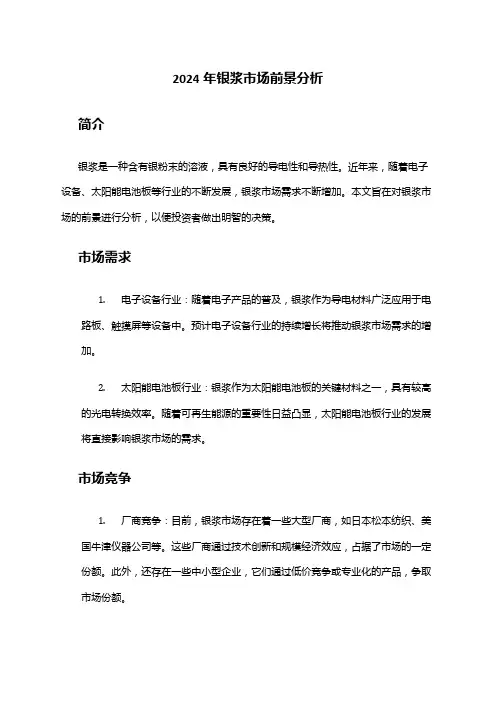 2024 年银浆市场前景分析

简介

银浆是一种含有银粉末的溶液，具有良好的导电性和导热性。近年来，随着电子设备、太阳能电池板等行业的不断发展，银浆市场需求不断增加。本文旨在对银浆市场的前景进行分析，以便投资者做出明智的决策。

市场需求

1. 电子设备行业：随着电子产品的普及，银浆作为导电材料广泛应用于电路板、触摸屏等设备中。预计电子设备行业的持续增长将推动银浆市场需求的增加。

2. 太阳能电池板行业：银浆作为太阳能电池板的关键材料之一，具有较高的光电转换效率。随着可再生能源的重要性日益凸显，太阳能电池板行业的发展将直接影响银浆市场的需求。

市场竞争

1. 厂商竞争：目前，银浆市场存在着一些大型厂商，如日本松本纺织、美国牛津仪器公司等。这些厂商通过技术创新和规模经济效应，占据了市场的一定份额。此外，还存在一些中小型企业，它们通过低价竞争或专业化的产品，争取市场份额。